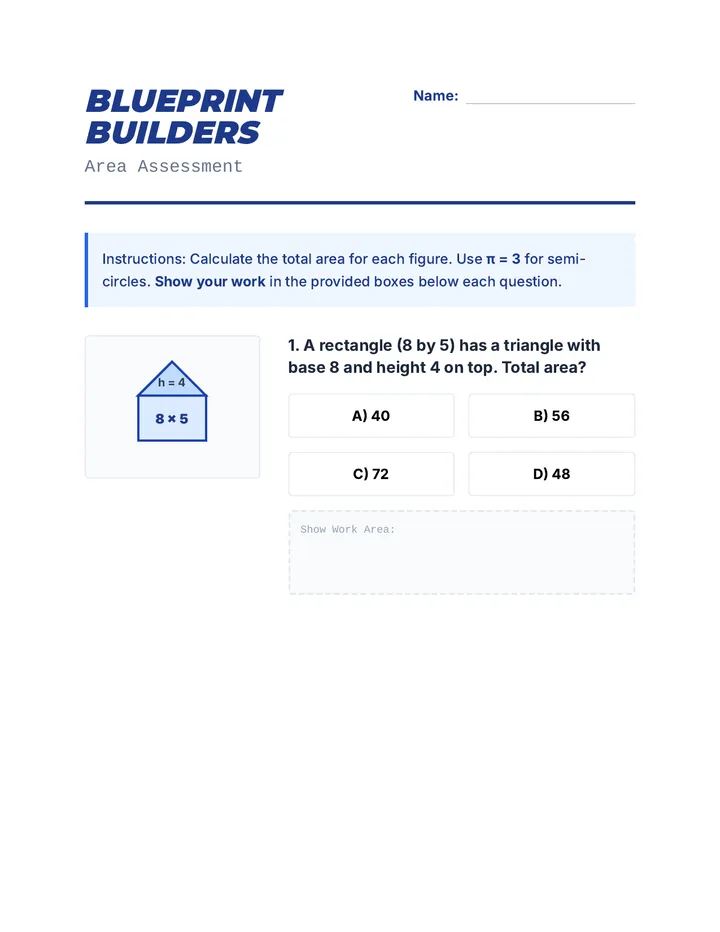 BLUEPRINT BUILDERS

Name:

Area Assessment

Instructions: Calculate the total area for each figure. Use $\pi = 3$ for semi-circles. Show your work in the provided boxes below each question.

h = 4

8 × 5

1. A rectangle (8 by 5) has a triangle with base 8 and height 4 on top. Total area?

A) 40

B) 56

C) 72

D) 48

Show Work Area: